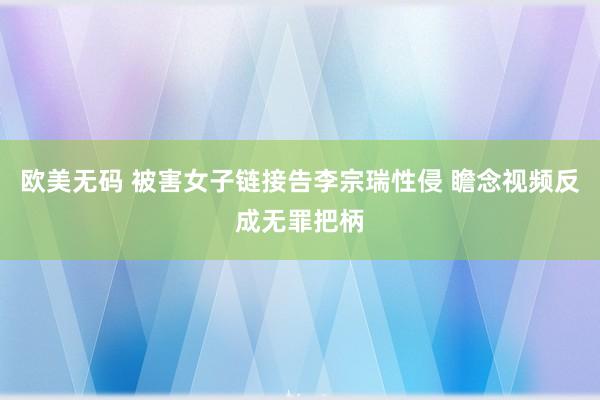 欧美无码 被害女子链接告李宗瑞性侵 瞻念视频反成无罪把柄